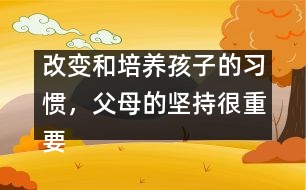 改变和培养孩子的习惯，父母的坚持很重要